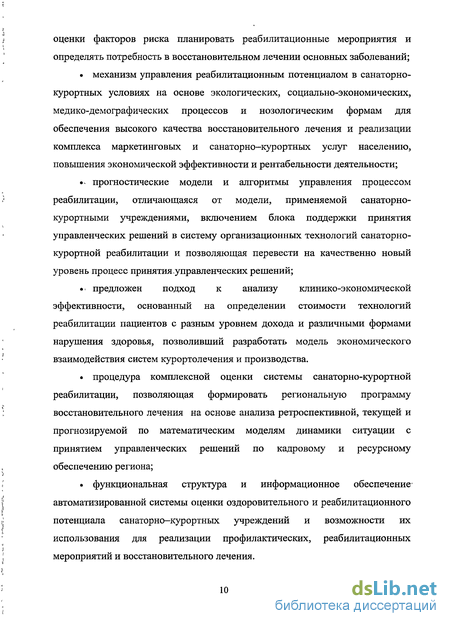 оценки факторов риска планировать реабилитационные мероприятия и определять потребность в восстановительном лечении основных заболеваний;

• механизм управления реабилитационным потенциалом в санаторно-курортных условиях на основе экологических, социально-экономических, медико-демографических процессов и нозологическим формам для обеспечения высокого качества восстановительного лечения и реализации комплекса маркетинговых и санаторно–курортных услуг населению, повышения экономической эффективности и рентабельности деятельности;

• прогностические модели и алгоритмы управления процессом реабилитации, отличающаяся от модели, применяемой санаторно-курортными учреждениями, включением блока поддержки принятия управленческих решений в систему организационных технологий санаторно-курортной реабилитации и позволяющая перевести на качественно новый уровень процесс принятия управленческих решений;

• предложен подход к анализу клинико-экономической эффективности, основанный на определении стоимости технологий реабилитации пациентов с разным уровнем дохода и различными формами нарушения здоровья, позволивший разработать модель экономического взаимодействия систем курортолечения и производства.

• процедура комплексной оценки системы санаторно-курортной реабилитации, позволяющая формировать региональную программу восстановительного лечения на основе анализа ретроспективной, текущей и прогнозируемой по математическим моделям динамики ситуации с принятием управленческих решений по кадровому и ресурсному обеспечению региона;

• функциональная структура и информационное обеспечение автоматизированной системы оценки оздоровительного и реабилитационного потенциала санаторно–курортных учреждений и возможности их использования для реализации профилактических, реабилитационных мероприятий и восстановительного лечения.

10

dsLib.net
библиотека диссертаций